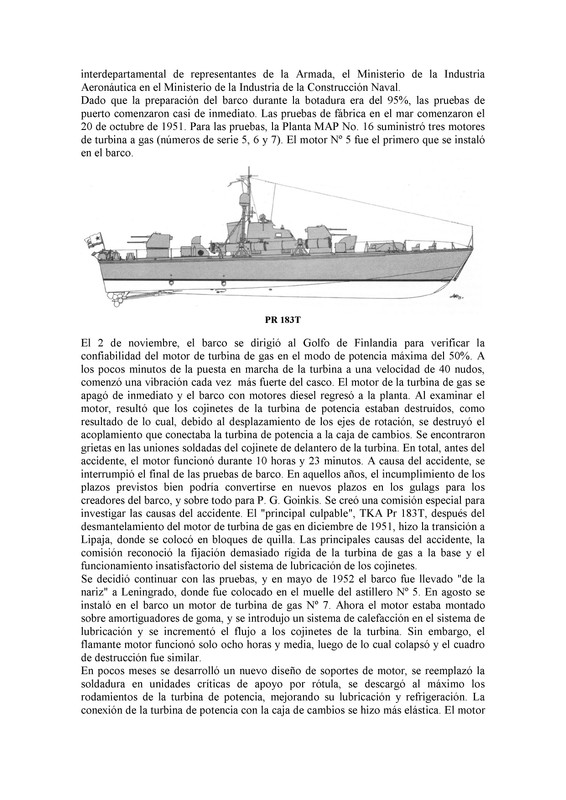 interdepartamental de representantes de la Armada, el Ministerio de la Industria Aeronáutica en el Ministerio de la Industria de la Construcción Naval.
Dado que la preparación del barco durante la botadura era del 95%, las pruebas de puerto comenzaron casi de inmediato. Las pruebas de fábrica en el mar comenzaron el 20 de octubre de 1951. Para las pruebas, la Planta MAP No. 16 suministró tres motores de turbina a gas (números de serie 5, 6 y 7). El motor Nº 5 fue el primero que se instaló en el barco.

PR 183T

El 2 de noviembre, el barco se dirigió al Golfo de Finlandia para verificar la confiabilidad del motor de turbina de gas en el modo de potencia máxima del 50%. A los pocos minutos de la puesta en marcha de la turbina a una velocidad de 40 nudos, comenzó una vibración cada vez más fuerte del casco. El motor de la turbina de gas se apagó de inmediato y el barco con motores diesel regresó a la planta. Al examinar el motor, resultó que los cojinetes de la turbina de potencia estaban destruidos, como resultado de lo cual, debido al desplazamiento de los ejes de rotación, se destruyó el acoplamiento que conectaba la turbina de potencia a la caja de cambios. Se encontraron grietas en las uniones soldadas del cojinete de delantero de la turbina. En total, antes del accidente, el motor funcionó durante 10 horas y 23 minutos. A causa del accidente, se interrumpió el final de las pruebas de barco. En aquellos años, el incumplimiento de los plazos previstos bien podría convertirse en nuevos plazos en los gulags para los creadores del barco, y sobre todo para P. G. Goinkis. Se creó una comisión especial para investigar las causas del accidente. El "principal culpable", TKA Pr 183T, después del desmantelamiento del motor de turbina de gas en diciembre de 1951, hizo la transición a Lipaja, donde se colocó en bloques de quilla. Las principales causas del accidente, la comisión reconoció la fijación demasiado rígida de la turbina de gas a la base y el funcionamiento insatisfactorio del sistema de lubricación de los cojinetes.
Se decidió continuar con las pruebas, y en mayo de 1952 el barco fue llevado "de la nariz" a Leningrado, donde fue colocado en el muelle del astillero Nº 5. En agosto se instaló en el barco un motor de turbina de gas Nº 7. Ahora el motor estaba montado sobre amortiguadores de goma, y se introdujo un sistema de calefacción en el sistema de lubricación y se incrementó el flujo a los cojinetes de la turbina. Sin embargo, el flamante motor funcionó solo ocho horas y media, luego de lo cual colapsó y el cuadro de destrucción fue similar.
En pocos meses se desarrolló un nuevo diseño de soportes de motor, se reemplazó la soldadura en unidades críticas de apoyo por rótula, se descargó al máximo los rodamientos de la turbina de potencia, mejorando su lubricación y refrigeración. La conexión de la turbina de potencia con la caja de cambios se hizo más elástica. El motor